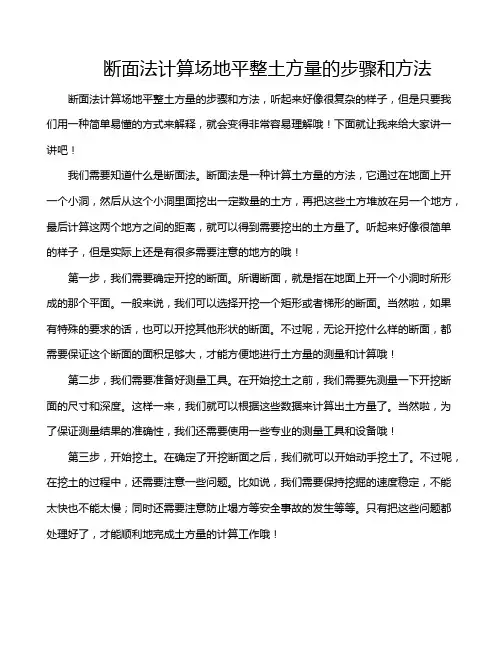 断面法计算场地平整土方量的步骤和方法

断面法计算场地平整土方量的步骤和方法，听起来好像很复杂的样子，但是只要我们用一种简单易懂的方式来解释，就会变得非常容易理解哦！下面就让我来给大家讲一讲吧！

我们需要知道什么是断面法。断面法是一种计算土方量的方法，它通过在地面上开一个小洞，然后从这个小洞里面挖出一定数量的土方，再把这些土方堆放在另一个地方，最后计算这两个地方之间的距离，就可以得到需要挖出的土方量了。听起来好像很简单的样子，但是实际上还是有很多需要注意的地方的哦！

第一步，我们需要确定开挖的断面。所谓断面，就是指在地面上开一个小洞时所形成的那个平面。一般来说，我们可以选择开挖一个矩形或者梯形的断面。当然啦，如果有特殊的要求的话，也可以开挖其他形状的断面。不过呢，无论开挖什么样的断面，都需要保证这个断面的面积足够大，才能方便地进行土方量的测量和计算哦！

第二步，我们需要准备好测量工具。在开始挖土之前，我们需要先测量一下开挖断面的尺寸和深度。这样一来，我们就可以根据这些数据来计算出土方量了。当然啦，为了保证测量结果的准确性，我们还需要使用一些专业的测量工具和设备哦！

第三步，开始挖土。在确定了开挖断面之后，我们就可以开始动手挖土了。不过呢，在挖土的过程中，还需要注意一些问题。比如说，我们需要保持挖掘的速度稳定，不能太快也不能太慢；同时还需要注意防止塌方等安全事故的发生等等。只有把这些问题都处理好了，才能顺利地完成土方量的计算工作哦！